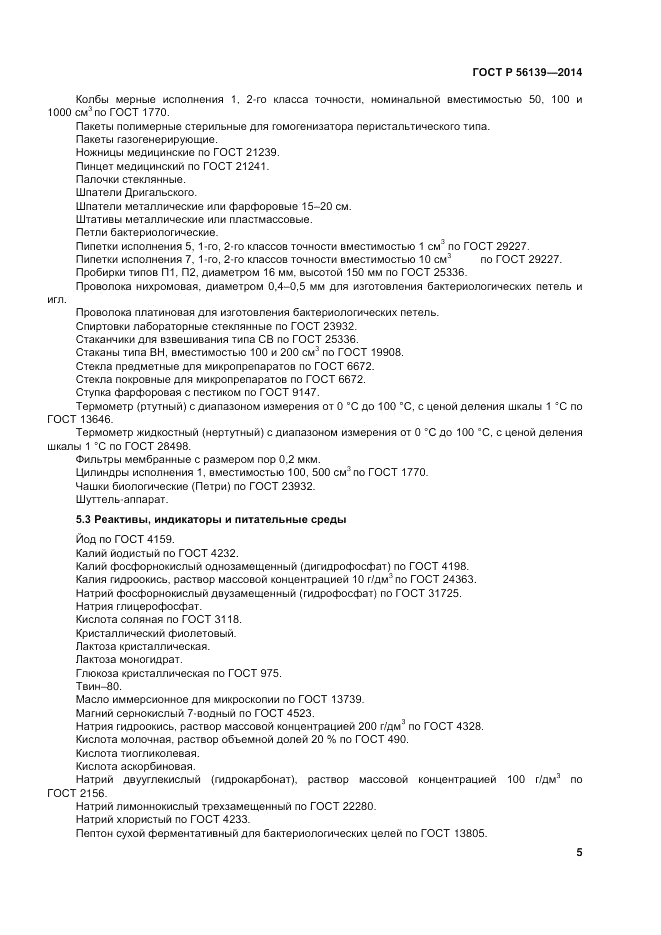 ГОСТ Р 56139—2014

Колбы мерные исполнения 1, 2-го класса точности, номинальной вместимостью 50, 100 и 1000 см$^3$ по ГОСТ 1770.
Пакеты полимерные стерильные для гомогенизатора перистальтического типа.
Пакеты газогенерирующие.
Ножницы медицинские по ГОСТ 21239.
Пинцет медицинский по ГОСТ 21241.
Палочки стеклянные.
Шпатели Дригальского.
Шпатели металлические или фарфоровые 15–20 см.
Штативы металлические или пластмассовые.
Петли бактериологические.
Пипетки исполнения 5, 1-го, 2-го классов точности вместимостью 1 см$^3$ по ГОСТ 29227.
Пипетки исполнения 7, 1-го, 2-го классов точности вместимостью 10 см$^3$ по ГОСТ 29227.
Пробирки типов П1, П2, диаметром 16 мм, высотой 150 мм по ГОСТ 25336.
Проволока нихромовая, диаметром 0,4–0,5 мм для изготовления бактериологических петель и игл.
Проволока платиновая для изготовления бактериологических петель.
Спиртовки лабораторные стеклянные по ГОСТ 23932.
Стаканчики для взвешивания типа СВ по ГОСТ 25336.
Стаканы типа ВН, вместимостью 100 и 200 см$^3$ по ГОСТ 19908.
Стекла предметные для микропрепаратов по ГОСТ 6672.
Стекла покровные для микропрепаратов по ГОСТ 6672.
Ступка фарфоровая с пестиком по ГОСТ 9147.
Термометр (ртутный) с диапазоном измерения от 0 °С до 100 °С, с ценой деления шкалы 1 °С по ГОСТ 13646.
Термометр жидкостный (нертутный) с диапазоном измерения от 0 °С до 100 °С, с ценой деления шкалы 1 °С по ГОСТ 28498.
Фильтры мембранные с размером пор 0,2 мкм.
Цилиндры исполнения 1, вместимостью 100, 500 см$^3$ по ГОСТ 1770.
Чашки биологические (Петри) по ГОСТ 23932.
Шуттель-аппарат.

5.3 Реактивы, индикаторы и питательные среды

Йод по ГОСТ 4159.
Калий йодистый по ГОСТ 4232.
Калий фосфорнокислый однозамещенный (дигидрофосфат) по ГОСТ 4198.
Калия гидроокись, раствор массовой концентрацией 10 г/дм$^3$ по ГОСТ 24363.
Натрий фосфорнокислый двузамещенный (гидрофосфат) по ГОСТ 31725.
Натрия глицерофосфат.
Кислота соляная по ГОСТ 3118.
Кристаллический фиолетовый.
Лактоза кристаллическая.
Лактоза моногидрат.
Глюкоза кристаллическая по ГОСТ 975.
Твин–80.
Масло иммерсионное для микроскопии по ГОСТ 13739.
Магний сернокислый 7-водный по ГОСТ 4523.
Натрия гидроокись, раствор массовой концентрацией 200 г/дм$^3$ по ГОСТ 4328.
Кислота молочная, раствор объемной долей 20 % по ГОСТ 490.
Кислота тиогликолевая.
Кислота аскорбиновая.
Натрий двууглекислый (гидрокарбонат), раствор массовой концентрацией 100 г/дм$^3$ по ГОСТ 2156.
Натрий лимоннокислый трехзамещенный по ГОСТ 22280.
Натрий хлористый по ГОСТ 4233.
Пептон сухой ферментативный для бактериологических целей по ГОСТ 13805.

5